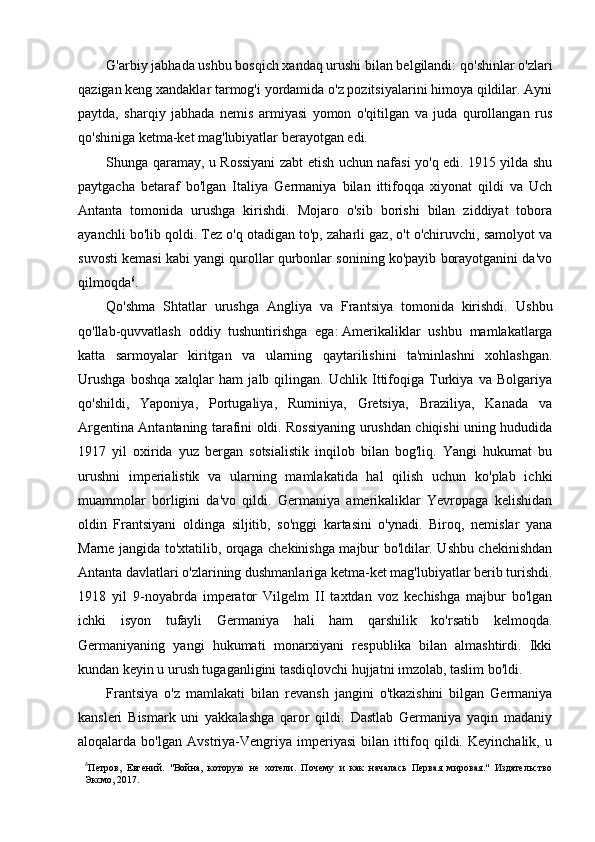 G'arbiy jabhada ushbu bosqich xandaq urushi bilan belgilandi: qo'shinlar o'zlari qazigan keng xandaklar tarmog'i yordamida o'z pozitsiyalarini himoya qildilar. Ayni paytda, sharqiy jabhada nemis armiyasi yomon o'qitilgan va juda qurollangan rus qo'shiniga ketma-ket mag'lubiyatlar berayotgan edi.

Shunga qaramay, u Rossiyani zabt etish uchun nafasi yo'q edi. 1915 yilda shu paytgacha betaraf bo'lgan Italiya Germaniya bilan ittifoqqa xiyonat qildi va Uch Antanta tomonida urushga kirishdi. Mojaro o'sib borishi bilan ziddiyat tobora ayanchli bo'lib qoldi. Tez o'q otadigan to'p, zaharli gaz, o't o'chiruvchi, samolyot va suvosti kemasi kabi yangi qurollar qurbonlar sonining ko'payib borayotganini da'vo qilmoqda$^4$.

Qo'shma Shtatlar urushga Angliya va Frantsiya tomonida kirishdi. Ushbu qo'llab-quvvatlash oddiy tushuntirishga ega: Amerikaliklar ushbu mamlakatlarga katta sarmoyalar kiritgan va ularning qaytarilishini ta'minlashni xohlashgan. Urushga boshqa xalqlar ham jalb qilingan. Uchlik Ittifoqiga Turkiya va Bolgariya qo'shildi, Yaponiya, Portugaliya, Ruminiya, Gretsiya, Braziliya, Kanada va Argentina Antantaning tarafini oldi. Rossiyaning urushdan chiqishi uning hududida 1917 yil oxirida yuz bergan sotsialistik inqilob bilan bog'liq. Yangi hukumat bu urushni imperialistik va ularning mamlakatida hal qilish uchun ko'plab ichki muammolar borligini da'vo qildi. Germaniya amerikaliklar Yevropaga kelishidan oldin Frantsiyani oldinga siljitib, so'nggi kartasini o'ynadi. Biroq, nemislar yana Marne jangida to'xtatilib, orqaga chekinishga majbur bo'ldilar. Ushbu chekinishdan Antanta davlatlari o'zlarining dushmanlariga ketma-ket mag'lubiyatlar berib turishdi. 1918 yil 9-noyabrda imperator Vilgelm II taxtdan voz kechishga majbur bo'lgan ichki isyon tufayli Germaniya hali ham qarshilik ko'rsatib kelmoqda. Germaniyaning yangi hukumati monarxiyani respublika bilan almashtirdi. Ikki kundan keyin u urush tugaganligini tasdiqlovchi hujjatni imzolab, taslim bo'ldi.

Frantsiya o'z mamlakati bilan revansh jangini o'tkazishini bilgan Germaniya kansleri Bismark uni yakkalashga qaror qildi. Dastlab Germaniya yaqin madaniy aloqalarda bo'lgan Avstriya-Vengriya imperiyasi bilan ittifoq qildi. Keyinchalik, u

$^4$Петров, Евгений. "Война, которую не хотели. Почему и как началась Первая мировая." Издательство Эксмо, 2017.